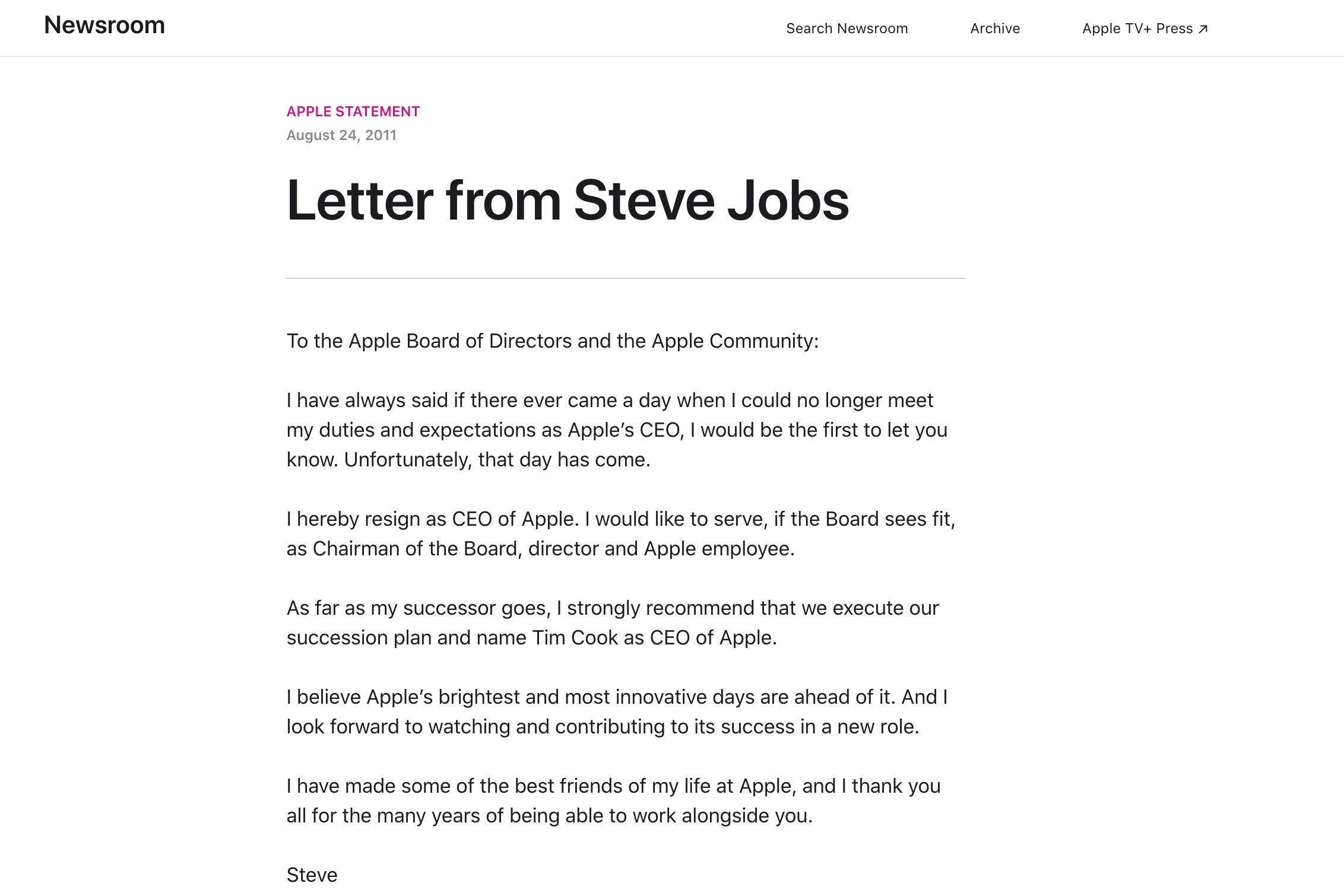 Newsroom

Search Newsroom

Archive

Apple TV+ Press ↗

APPLE STATEMENT
August 24, 2011

Letter from Steve Jobs

To the Apple Board of Directors and the Apple Community:

I have always said if there ever came a day when I could no longer meet my duties and expectations as Apple's CEO, I would be the first to let you know. Unfortunately, that day has come.

I hereby resign as CEO of Apple. I would like to serve, if the Board sees fit, as Chairman of the Board, director and Apple employee.

As far as my successor goes, I strongly recommend that we execute our succession plan and name Tim Cook as CEO of Apple.

I believe Apple's brightest and most innovative days are ahead of it. And I look forward to watching and contributing to its success in a new role.

I have made some of the best friends of my life at Apple, and I thank you all for the many years of being able to work alongside you.

Steve